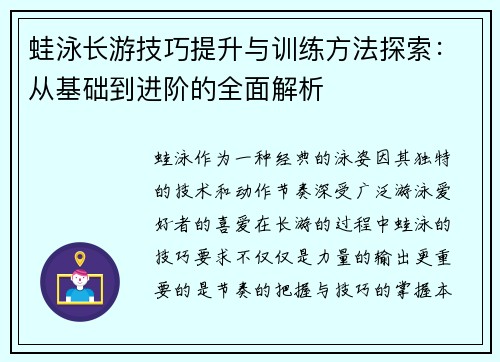 蛙泳长游技巧提升与训练方法探索：从基础到进阶的全面解析

蛙泳作为一种经典的泳姿因其独特的技术和动作节奏深受广泛游泳爱好者的喜爱在长游的过程中蛙泳的技巧要求不仅仅是力量的输出更重要的是节奏的把握与技巧的掌握本